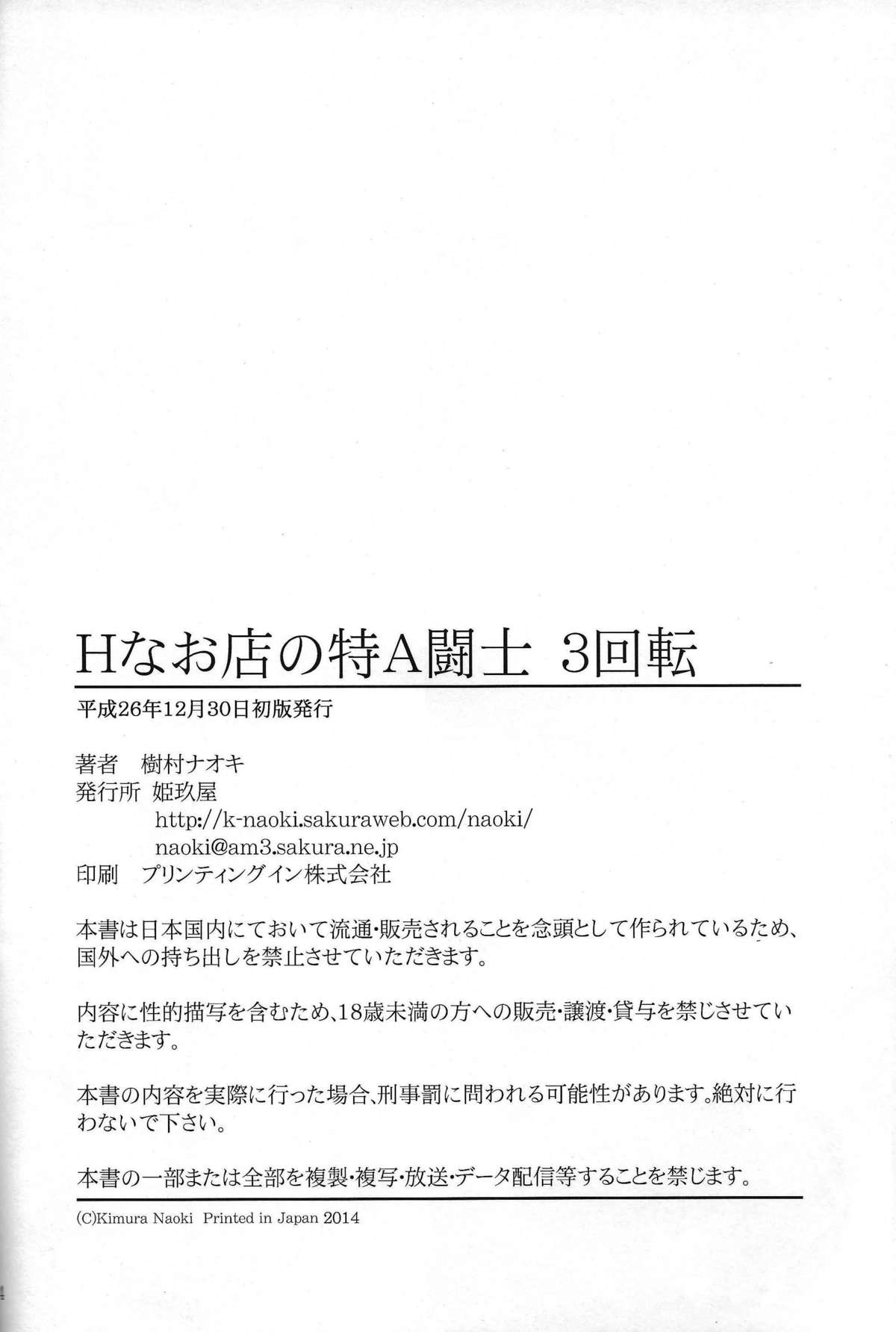 Hなお店の特A闘士 3回転

平成26年12月30日初版発行

著者 樹村ナオキ
発行所 姫玖屋
http://k-naoki.sakuraweb.com/naoki/
naoki@am3.sakura.ne.jp
印刷 プリンティングイン株式会社

本書は日本国内にておいて流通・販売されることを念頭として作られているため、国外への持ち出しを禁止させていただきます。

内容に性的描写を含むため、18歳未満の方への販売・譲渡・貸与を禁じさせていただきます。

本書の内容を実際に行った場合、刑事罰に問われる可能性があります。絶対に行わないで下さい。

本書の一部または全部を複製・複写・放送・データ配信等することを禁じます。

(C)Kimura Naoki Printed in Japan 2014